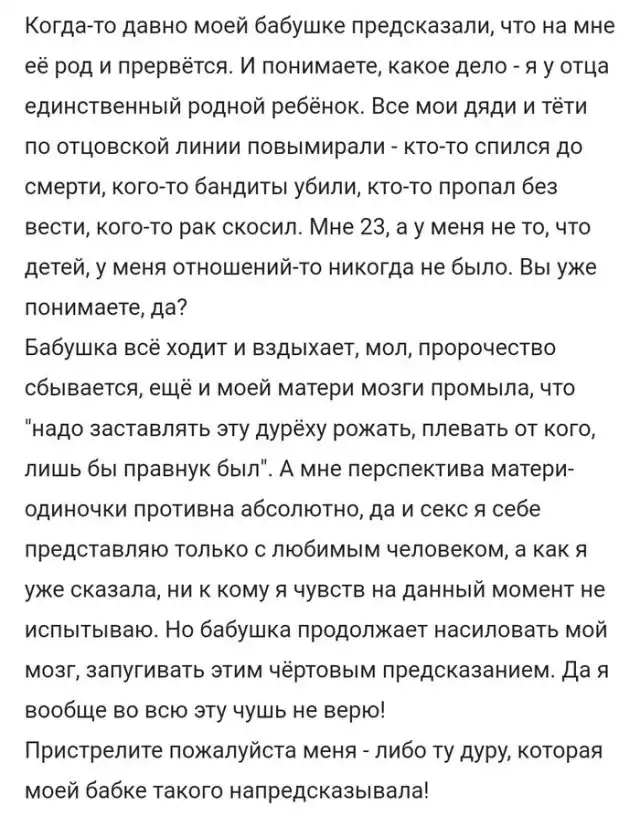 Когда-то давно моей бабушке предсказали, что на мне её род и прервётся. И понимаете, какое дело - я у отца единственный родной ребёнок. Все мои дяди и тёти по отцовской линии повымирали - кто-то спился до смерти, кого-то бандиты убили, кто-то пропал без вести, кого-то рак скосил. Мне 23, а у меня не то, что детей, у меня отношений-то никогда не было. Вы уже понимаете, да?
Бабушка всё ходит и вздыхает, мол, пророчество сбывается, ещё и моей матери мозги промыла, что "надо заставлять эту дурёху рожать, плевать от кого, лишь бы правнук был". А мне перспектива матери-одиночки противна абсолютно, да и секс я себе представляю только с любимым человеком, а как я уже сказала, ни к кому я чувств на данный момент не испытываю. Но бабушка продолжает насиловать мой мозг, запугивать этим чёртовым предсказанием. Да я вообще во всю эту чушь не верю!
Пристрелите пожалуйста меня - либо ту дуру, которая моей бабке такого напредсказывала!